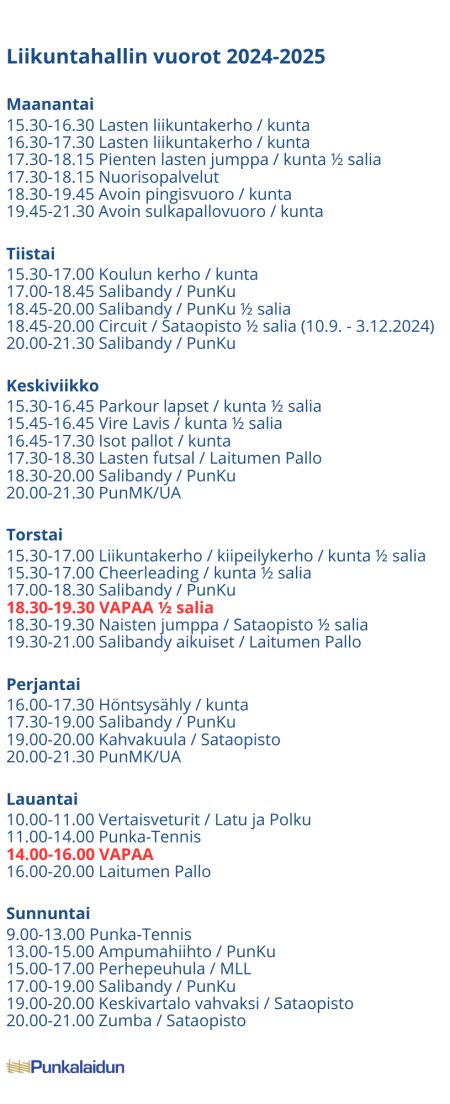 Liikuntahallin vuorot 2024-2025

Maanantai
15.30-16.30 Lasten liikuntakerho / kunta
16.30-17.30 Lasten liikuntakerho / kunta
17.30-18.15 Pienten lasten jumppa / kunta ½ salia
17.30-18.15 Nuorisopalvelut
18.30-19.45 Avoin pingisvuoro / kunta
19.45-21.30 Avoin sulkapallovuoro / kunta

Tiistai
15.30-17.00 Koulun kerho / kunta
17.00-18.45 Salibandy / PunKu
18.45-20.00 Salibandy / PunKu ½ salia
18.45-20.00 Circuit / Sataopisto ½ salia (10.9. - 3.12.2024)
20.00-21.30 Salibandy / PunKu

Keskiviikko
15.30-16.45 Parkour lapset / kunta ½ salia
15.45-16.45 Vire Lavis / kunta ½ salia
16.45-17.30 Isot pallot / kunta
17.30-18.30 Lasten futsal / Laitumen Pallo
18.30-20.00 Salibandy / PunKu
20.00-21.30 PunMK/UA

Torstai
15.30-17.00 Liikuntakerho / kiipeilykerho / kunta ½ salia
15.30-17.00 Cheerleading / kunta ½ salia
17.00-18.30 Salibandy / PunKu
18.30-19.30 VAPAA ½ salia
18.30-19.30 Naisten jumppa / Sataopisto ½ salia
19.30-21.00 Salibandy aikuiset / Laitumen Pallo

Perjantai
16.00-17.30 Höntsysähly / kunta
17.30-19.00 Salibandy / PunKu
19.00-20.00 Kahvakuula / Sataopisto
20.00-21.30 PunMK/UA

Lauantai
10.00-11.00 Vertaisveturit / Latu ja Polku
11.00-14.00 Punka-Tennis
14.00-16.00 VAPAA
16.00-20.00 Laitumen Pallo

Sunnuntai
9.00-13.00 Punka-Tennis
13.00-15.00 Ampumahiihto / PunKu
15.00-17.00 Perhepeuhula / MLL
17.00-19.00 Salibandy / PunKu
19.00-20.00 Keskivartalo vahvaksi / Sataopisto
20.00-21.00 Zumba / Sataopisto

Punkalaidun